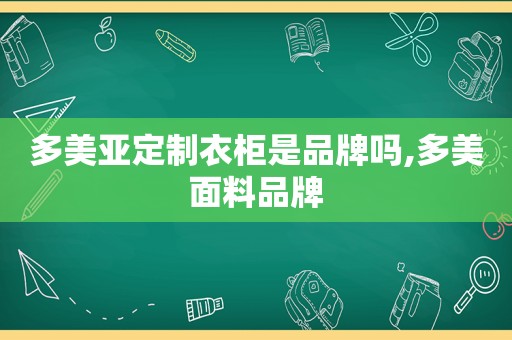 多美亚定制衣柜是品牌吗,多美面料品牌